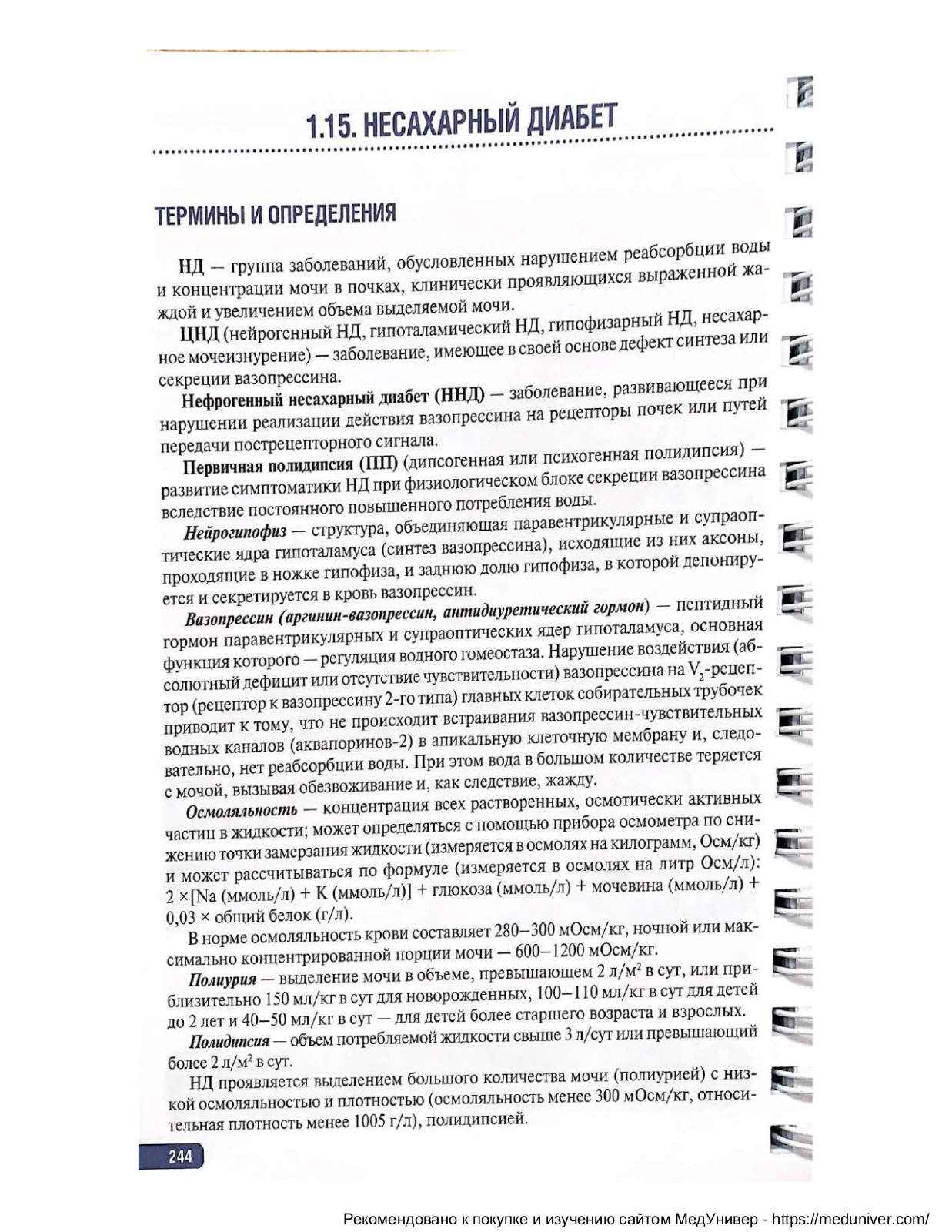 1.15. НЕСАХАРНЫЙ ДИАБЕТ

ТЕРМИНЫ И ОПРЕДЕЛЕНИЯ

НД — группа заболеваний, обусловленных нарушением реабсорбции воды и концентрации мочи в почках, клинически проявляющихся выраженной жаждой и увеличением объема выделяемой мочи.

ЦНД (нейрогенный НД, гипоталамический НД, гипофизарный НД, несахарное мочеизнурение) — заболевание, имеющее в своей основе дефект синтеза или секреции вазопрессина.

Нефрогенный несахарный диабет (ННД) — заболевание, развивающееся при нарушении реализации действия вазопрессина на рецепторы почек или путей передачи пострецепторного сигнала.

Первичная полидипсия (ПП) (дипсогенная или психогенная полидипсия) — развитие симптоматики НД при физиологическом блоке секреции вазопрессина вследствие постоянного повышенного потребления воды.

Нейрогипофиз — структура, объединяющая паравентрикулярные и супраоптические ядра гипоталамуса (синтез вазопрессина), исходящие из них аксоны, проходящие в ножке гипофиза, и заднюю долю гипофиза, в которой депонируется и секретируется в кровь вазопрессин.

Вазопрессин (аргинин-вазопрессин, антидиуретический гормон) — пептидный гормон паравентрикулярных и супраоптических ядер гипоталамуса, основная функция которого — регуляция водного гомеостаза. Нарушение воздействия (абсолютный дефицит или отсутствие чувствительности) вазопрессина на $V_2$-рецептор (рецептор к вазопрессину 2-го типа) главных клеток собирательных трубочек приводит к тому, что не происходит встраивания вазопрессин-чувствительных водных каналов (аквапоринов-2) в апикальную клеточную мембрану и, следовательно, нет реабсорбции воды. При этом вода в большом количестве теряется с мочой, вызывая обезвоживание и, как следствие, жажду.

Осмоляльность — концентрация всех растворенных, осмотически активных частиц в жидкости; может определяться с помощью прибора осмометра по снижению точки замерзания жидкости (измеряется в осмолях на килограмм, Осм/кг) и может рассчитываться по формуле (измеряется в осмолях на литр Осм/л): 2 ×[Na (ммоль/л) + K (ммоль/л)] + глюкоза (ммоль/л) + мочевина (ммоль/л) + 0,03 × общий белок (г/л).

В норме осмоляльность крови составляет 280–300 мОсм/кг, ночной или максимально концентрированной порции мочи — 600–1200 мОсм/кг.

Полиурия — выделение мочи в объеме, превышающем 2 л/м$^2$ в сут, или приблизительно 150 мл/кг в сут для новорожденных, 100–110 мл/кг в сут для детей до 2 лет и 40–50 мл/кг в сут — для детей более старшего возраста и взрослых.

Полидипсия — объем потребляемой жидкости свыше 3 л/сут или превышающий более 2 л/м$^2$ в сут.

НД проявляется выделением большого количества мочи (полиурией) с низкой осмоляльностью и плотностью (осмоляльность менее 300 мОсм/кг, относительная плотность менее 1005 г/л), полидипсией.

244

Рекомендовано к покупке и изучению сайтом МедУнивер - https://meduniver.com/